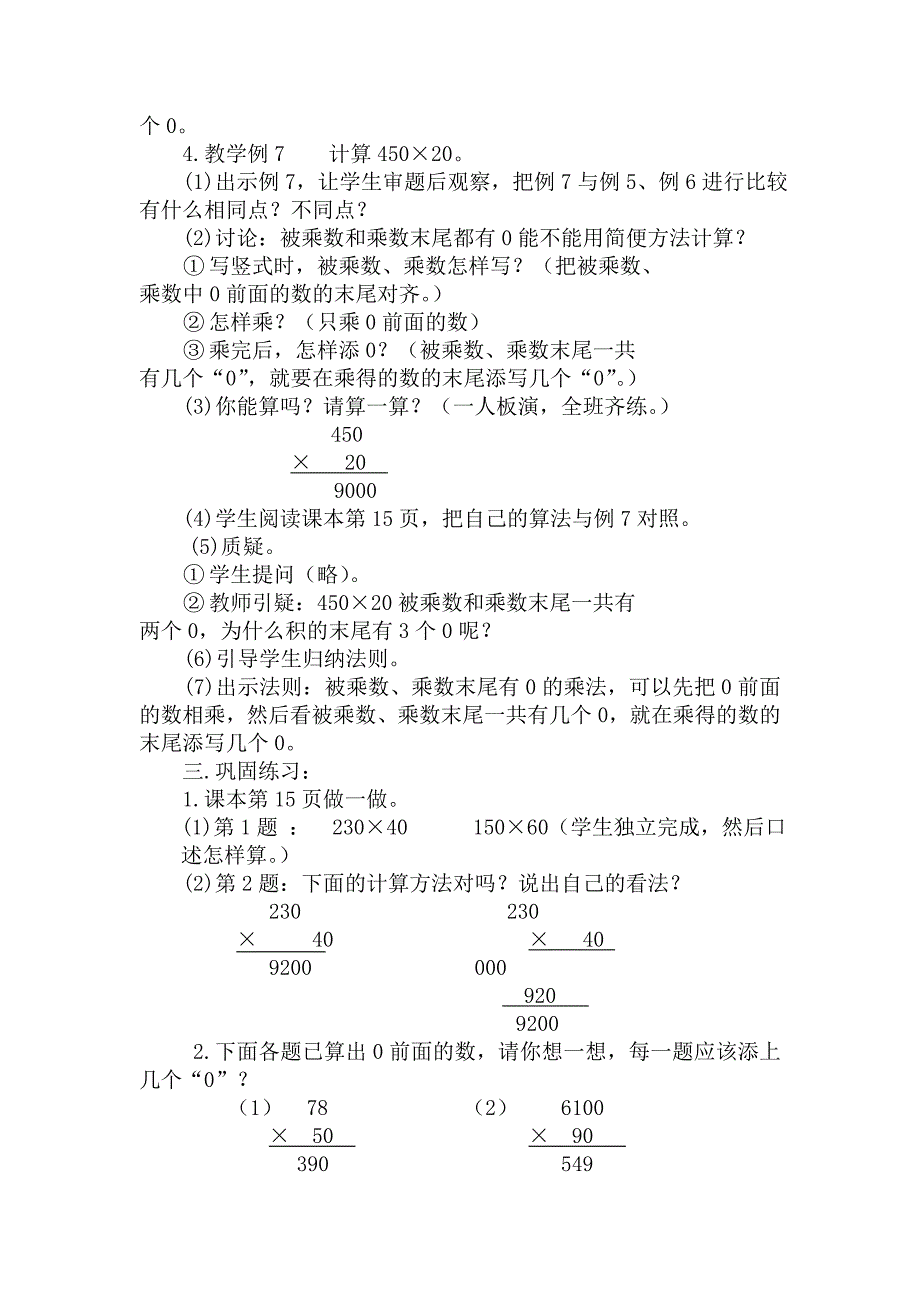 个 0。

4. 教学例 7　　计算 450×20。

(1)出示例 7，让学生审题后观察，把例 7 与例 5、例 6 进行比较有什么相同点？不同点？

(2)讨论：被乘数和乘数末尾都有 0 能不能用简便方法计算？

① 写竖式时，被乘数、乘数怎样写？（把被乘数、乘数中 0 前面的数的末尾对齐。）

② 怎样乘？（只乘 0 前面的数）

③ 乘完后，怎样添 0？（被乘数、乘数末尾一共有几个“0”，就要在乘得的数的末尾添写几个“0”。）

(3)你能算吗？请算一算？（一人板演，全班齐练。）

450
× 20
9000

(4)学生阅读课本第 15 页，把自己的算法与例 7 对照。

(5)质疑。

① 学生提问（略）。

② 教师引疑：450×20 被乘数和乘数末尾一共有两个 0，为什么积的末尾有 3 个 0 呢？

(6)引导学生归纳法则。

(7)出示法则：被乘数、乘数末尾有 0 的乘法，可以先把 0 前面的数相乘，然后看被乘数、乘数末尾一共有几个 0，就在乘得的数的末尾添写几个 0。

三. 巩固练习：

1. 课本第 15 页做一做。

(1)第 1 题 ：　230×40　　　150×60（学生独立完成，然后口述怎样算。）

(2)第 2 题：下面的计算方法对吗？说出自己的看法？

230
× 40
9200

230
× 40
000
920
9200

2. 下面各题已算出 0 前面的数，请你想一想，每一题应该添上几个“0”？

（1）
78
× 50
390

（2）
6100
× 90
549